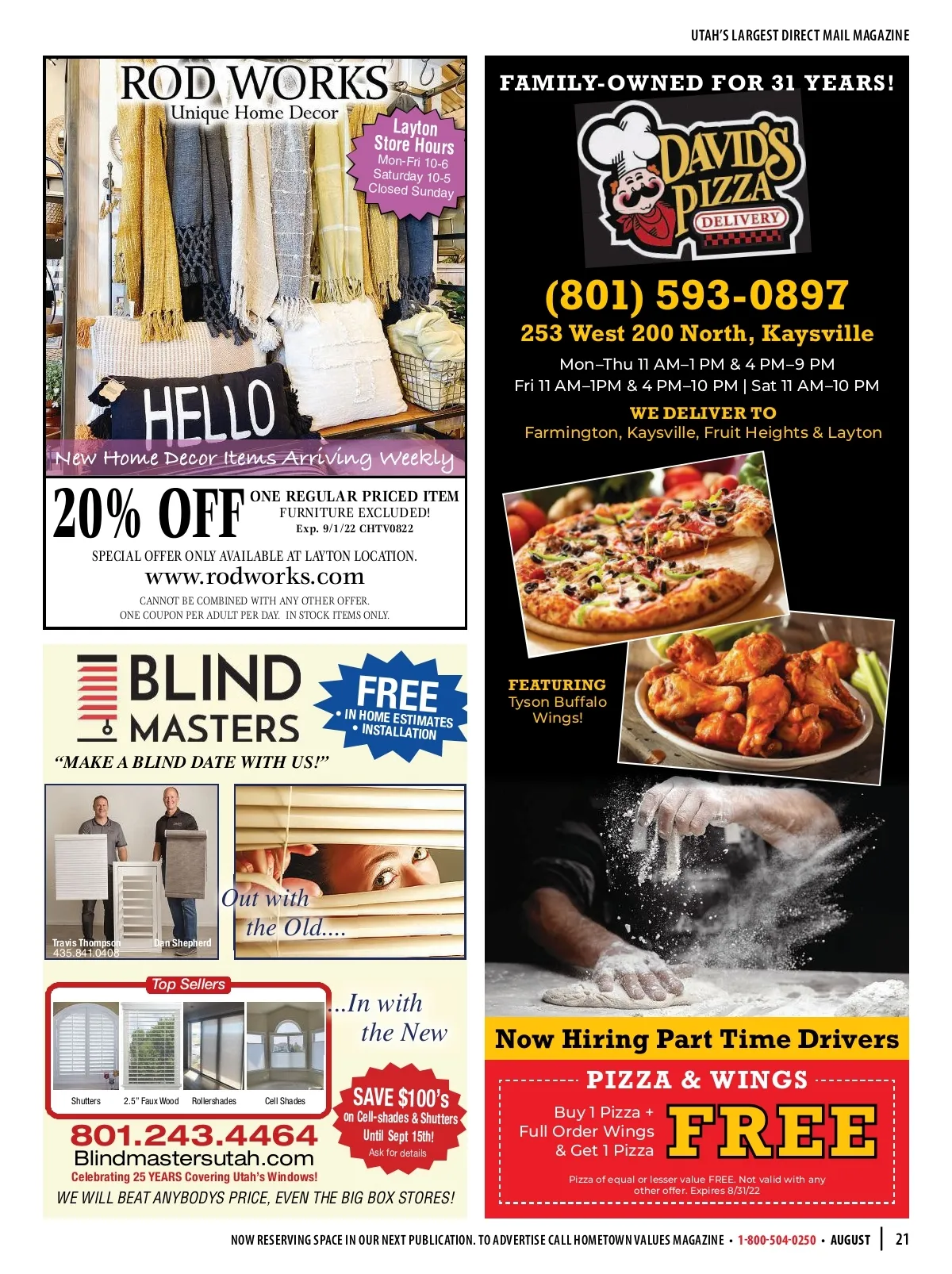 UTAH'S LARGEST DIRECT MAIL MAGAZINE

ROD WORKS
Unique Home Decor

Layton Store Hours
Mon-Fri 10-6
Saturday 10-5
Closed Sunday

HELLO

New Home Decor Items Arriving Weekly

20% OFF ONE REGULAR PRICED ITEM
FURNITURE EXCLUDED!
Exp. 9/1/22 CHTV0822

SPECIAL OFFER ONLY AVAILABLE AT LAYTON LOCATION.
www.rodworks.com
CANNOT BE COMBINED WITH ANY OTHER OFFER.
ONE COUPON PER ADULT PER DAY. IN STOCK ITEMS ONLY.

BLIND MASTERS
FREE
• IN HOME ESTIMATES
• INSTALLATION
"MAKE A BLIND DATE WITH US!"

Travis Thompson
435.841.0408
Dan Shepherd

Out with the Old....

Top Sellers
Shutters
2.5" Faux Wood
Rollershades
Cell Shades

...In with the New

SAVE $100's on Cell-shades & Shutters Until Sept 15th!
Ask for details

801.243.4464
Blindmastersutah.com
Celebrating 25 YEARS Covering Utah's Windows!
WE WILL BEAT ANYBODYS PRICE, EVEN THE BIG BOX STORES!

FAMILY-OWNED FOR 31 YEARS!
DAVID'S PIZZA
DELIVERY

(801) 593-0897
253 West 200 North, Kaysville
Mon–Thu 11 AM–1 PM & 4 PM–9 PM
Fri 11 AM–1PM & 4 PM–10 PM | Sat 11 AM–10 PM
WE DELIVER TO
Farmington, Kaysville, Fruit Heights & Layton

FEATURING
Tyson Buffalo Wings!

Now Hiring Part Time Drivers

PIZZA & WINGS
Buy 1 Pizza + Full Order Wings & Get 1 Pizza
FREE
Pizza of equal or lesser value FREE. Not valid with any other offer. Expires 8/31/22

NOW RESERVING SPACE IN OUR NEXT PUBLICATION. TO ADVERTISE CALL HOMETOWN VALUES MAGAZINE • 1-800-504-0250 • AUGUST | 21